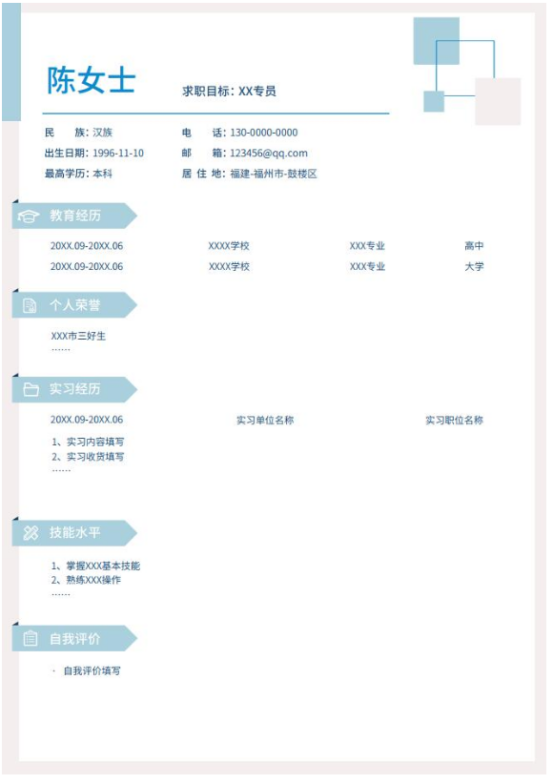 陈女士

求职目标：XX专员

民　　族：汉族
出生日期：1996-11-10
最高学历：本科

电　　话：130-0000-0000
邮　　箱：123456@qq.com
居 住 地：福建-福州市-鼓楼区

教育经历

| 20XX.09-20XX.06 | XXXX学校 | XXX专业 | 高中 |
|---|---|---|---|
| 20XX.09-20XX.06 | XXXX学校 | XXX专业 | 大学 |

个人荣誉

XXX市三好生
……

实习经历

20XX.09-20XX.06　　实习单位名称　　实习职位名称

1、实习内容填写
2、实习收货填写
……

技能水平

1、掌握XXX基本技能
2、熟练XXX操作
……

自我评价

· 自我评价填写